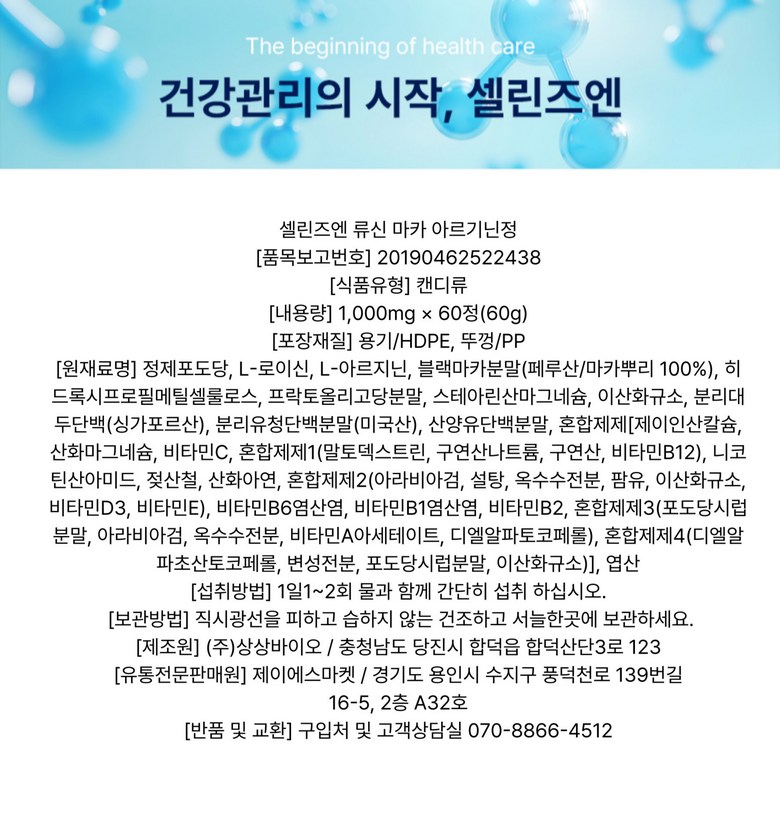 The beginning of health care

건강관리의 시작, 셀린즈엔

셀린즈엔 류신 마카 아르기닌정

[품목보고번호] 20190462522438

[식품유형] 캔디류

[내용량] 1,000mg × 60정(60g)

[포장재질] 용기/HDPE, 뚜껑/PP

[원재료명] 정제포도당, L-로이신, L-아르지닌, 블랙마카분말(페루산/마카뿌리 100%), 히드록시프로필메틸셀룰로스, 프락토올리고당분말, 스테아린산마그네슘, 이산화규소, 분리대두단백(싱가포르산), 분리유청단백분말(미국산), 산양유단백분말, 혼합제제[제이인산칼슘, 산화마그네슘, 비타민C, 혼합제제1(말토덱스트린, 구연산나트륨, 구연산, 비타민B12), 니코틴산아미드, 젖산철, 산화아연, 혼합제제2(아라비아검, 설탕, 옥수수전분, 팜유, 이산화규소, 비타민D3, 비타민E), 비타민B6염산염, 비타민B1염산염, 비타민B2, 혼합제제3(포도당시럽분말, 아라비아검, 옥수수전분, 비타민A아세테이트, 디엘알파토코페롤), 혼합제제4(디엘알파초산토코페롤, 변성전분, 포도당시럽분말, 이산화규소)], 엽산

[섭취방법] 1일1~2회 물과 함께 간단히 섭취 하십시오.

[보관방법] 직시광선을 피하고 습하지 않는 건조하고 서늘한곳에 보관하세요.

[제조원] (주)상상바이오 / 충청남도 당진시 합덕읍 합덕산단3로 123

[유통전문판매원] 제이에스마켓 / 경기도 용인시 수지구 풍덕천로 139번길 16-5, 2층 A32호

[반품 및 교환] 구입처 및 고객상담실 070-8866-4512